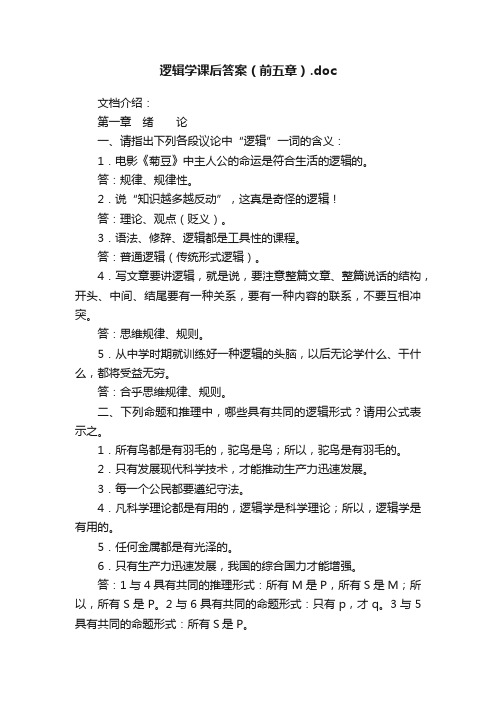 逻辑学课后答案（前五章）.doc

文档介绍：

第一章　绪　　论

一、请指出下列各段议论中“逻辑”一词的含义：

1．电影《菊豆》中主人公的命运是符合生活的逻辑的。

答：规律、规律性。

2．说“知识越多越反动”，这真是奇怪的逻辑！

答：理论、观点（贬义）。

3．语法、修辞、逻辑都是工具性的课程。

答：普通逻辑（传统形式逻辑）。

4．写文章要讲逻辑，就是说，要注意整篇文章、整篇说话的结构，开头、中间、结尾要有一种关系，要有一种内容的联系，不要互相冲突。

答：思维规律、规则。

5．从中学时期就训练好一种逻辑的头脑，以后无论学什么、干什么，都将受益无穷。

答：合乎思维规律、规则。

二、下列命题和推理中，哪些具有共同的逻辑形式？请用公式表示之。

1．所有鸟都是有羽毛的，驼鸟是鸟；所以，驼鸟是有羽毛的。

2．只有发展现代科学技术，才能推动生产力迅速发展。

3．每一个公民都要遵纪守法。

4．凡科学理论都是有用的，逻辑学是科学理论；所以，逻辑学是有用的。

5．任何金属都是有光泽的。

6．只有生产力迅速发展，我国的综合国力才能增强。

答：1 与 4 具有共同的推理形式：所有 M 是 P，所有 S 是 M；所以，所有 S 是 P。2 与 6 具有共同的命题形式：只有 p，才 q。3 与 5 具有共同的命题形式：所有 S 是 P。